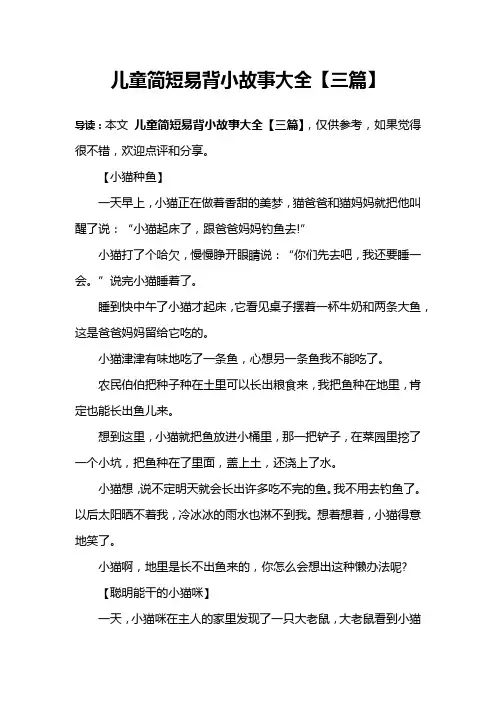 儿童简短易背小故事大全【三篇】

导读：本文 儿童简短易背小故事大全【三篇】，仅供参考，如果觉得很不错，欢迎点评和分享。

【小猫种鱼】

一天早上，小猫正在做着香甜的美梦，猫爸爸和猫妈妈就把他叫醒了说：“小猫起床了，跟爸爸妈妈钓鱼去!”

小猫打了个哈欠，慢慢睁开眼睛说：“你们先去吧，我还要睡一会。”说完小猫睡着了。

睡到快中午了小猫才起床，它看见桌子摆着一杯牛奶和两条大鱼，这是爸爸妈妈留给它吃的。

小猫津津有味地吃了一条鱼，心想另一条鱼我不能吃了。

农民伯伯把种子种在土里可以长出粮食来，我把鱼种在地里，肯定也能长出鱼儿来。

想到这里，小猫就把鱼放进小桶里，那一把铲子，在菜园里挖了一个小坑，把鱼种在了里面，盖上土，还浇上了水。

小猫想，说不定明天就会长出许多吃不完的鱼。我不用去钓鱼了。以后太阳晒不着我，冷冰冰的雨水也淋不到我。想着想着，小猫得意地笑了。

小猫啊，地里是长不出鱼来的，你怎么会想出这种懒办法呢?

【聪明能干的小猫咪】

一天，小猫咪在主人的家里发现了一只大老鼠，大老鼠看到小猫